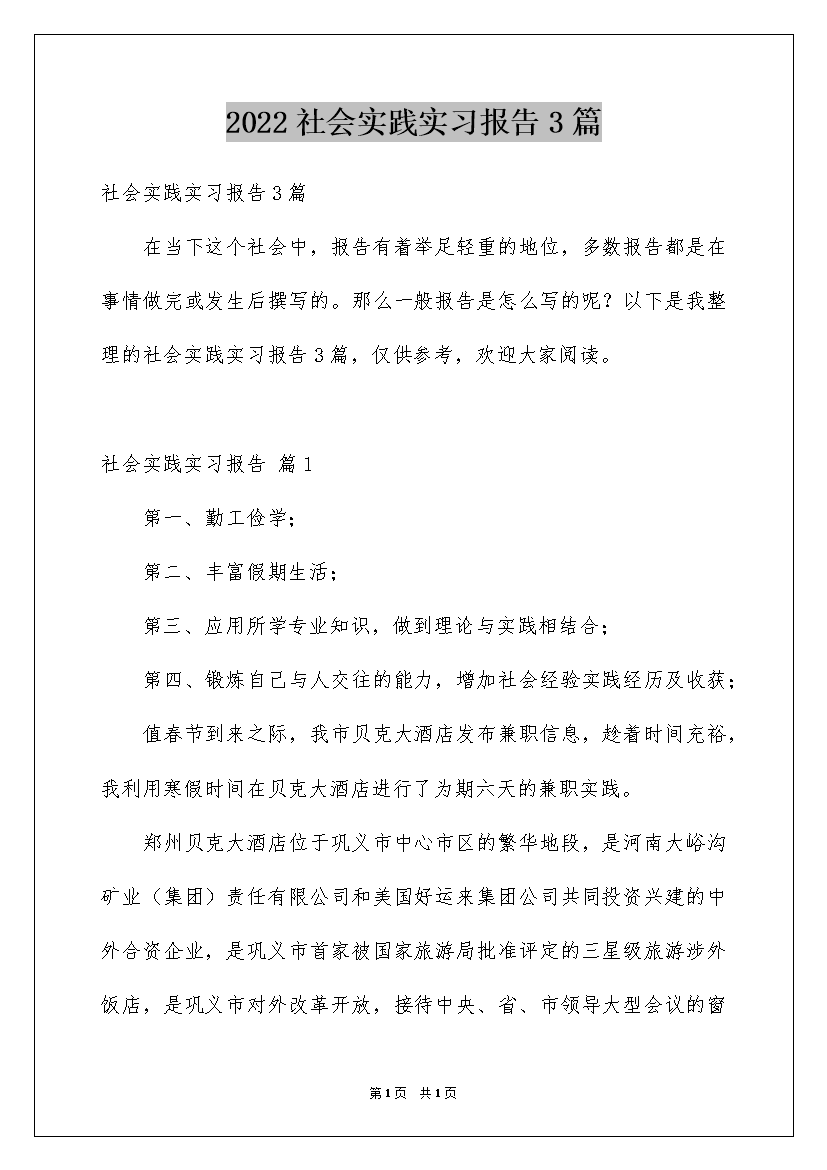 2022社会实践实习报告3篇

社会实践实习报告3篇

在当下这个社会中，报告有着举足轻重的地位，多数报告都是在事情做完或发生后撰写的。那么一般报告是怎么写的呢？以下是我整理的社会实践实习报告3篇，仅供参考，欢迎大家阅读。

社会实践实习报告 篇1

第一、勤工俭学；

第二、丰富假期生活；

第三、应用所学专业知识，做到理论与实践相结合；

第四、锻炼自己与人交往的能力，增加社会经验实践经历及收获；

值春节到来之际，我市贝克大酒店发布兼职信息，趁着时间充裕，我利用寒假时间在贝克大酒店进行了为期六天的兼职实践。

郑州贝克大酒店位于巩义市中心市区的繁华地段，是河南大峪沟矿业（集团）责任有限公司和美国好运来集团公司共同投资兴建的中外合资企业，是巩义市首家被国家旅游局批准评定的三星级旅游涉外饭店，是巩义市对外改革开放，接待中央、省、市领导大型会议的窗

第1页 共1页